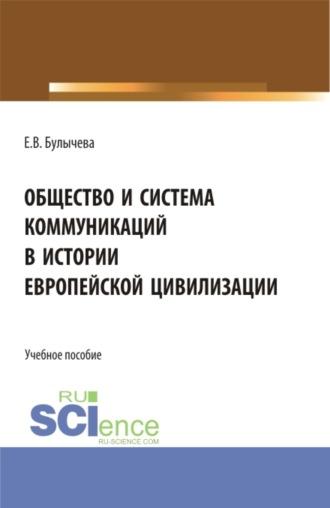 Е.В. Булычева

ОБЩЕСТВО И СИСТЕМА КОММУНИКАЦИЙ В ИСТОРИИ ЕВРОПЕЙСКОЙ ЦИВИЛИЗАЦИИ

Учебное пособие

RU
SCIence
RU-SCIENCE.COM